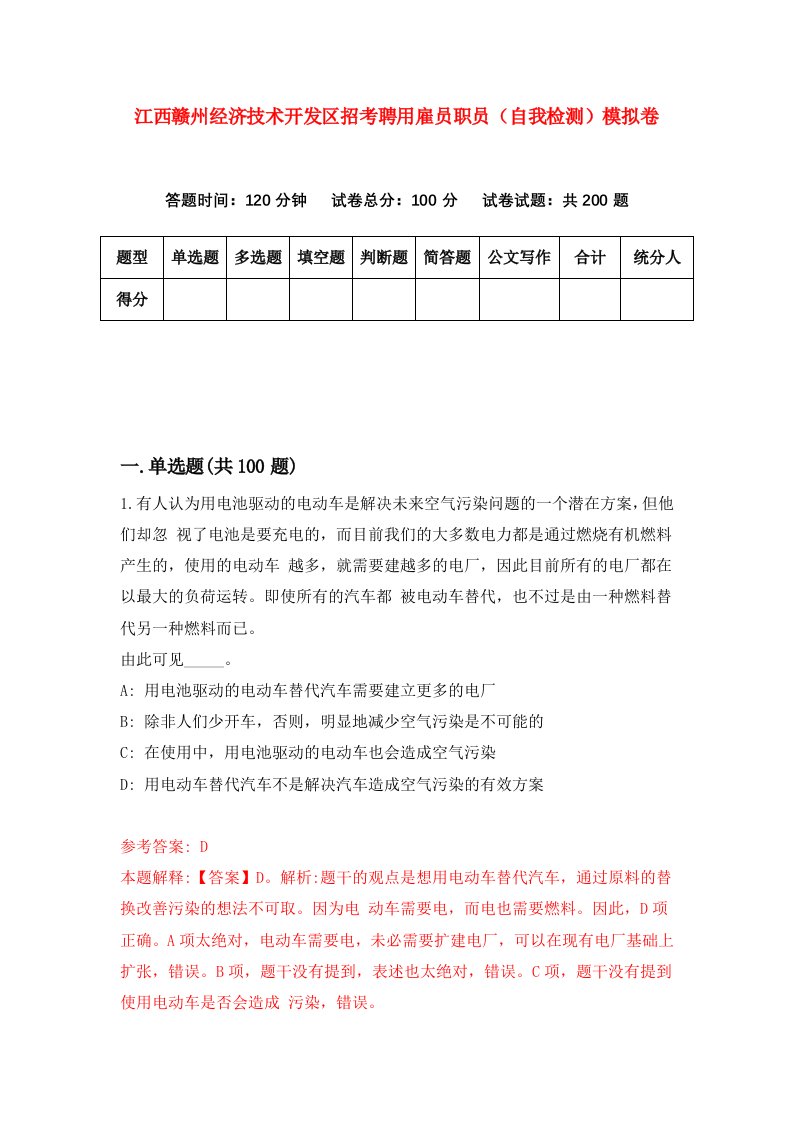 江西赣州经济技术开发区招考聘用雇员职员（自我检测）模拟卷

答题时间：120 分钟　试卷总分：100 分　试卷试题：共 200 题

| 题型 | 单选题 | 多选题 | 填空题 | 判断题 | 简答题 | 公文写作 | 合计 | 统分人 |
|---|---|---|---|---|---|---|---|---|
| 得分 | | | | | | | | |

一.单选题(共 100 题)

1.有人认为用电池驱动的电动车是解决未来空气污染问题的一个潜在方案，但他们却忽 视了电池是要充电的，而目前我们的大多数电力都是通过燃烧有机燃料产生的，使用的电动车 越多，就需要建越多的电厂，因此目前所有的电厂都在以最大的负荷运转。即使所有的汽车都 被电动车替代，也不过是由一种燃料替代另一种燃料而已。
由此可见_____。
A: 用电池驱动的电动车替代汽车需要建立更多的电厂
B: 除非人们少开车，否则，明显地减少空气污染是不可能的
C: 在使用中，用电池驱动的电动车也会造成空气污染
D: 用电动车替代汽车不是解决汽车造成空气污染的有效方案

参考答案: D
本题解释:【答案】D。解析:题干的观点是想用电动车替代汽车，通过原料的替换改善污染的想法不可取。因为电 动车需要电，而电也需要燃料。因此，D 项正确。A 项太绝对，电动车需要电，未必需要扩建电厂，可以在现有电厂基础上扩张，错误。B 项，题干没有提到，表述也太绝对，错误。C 项，题干没有提到使用电动车是否会造成 污染，错误。